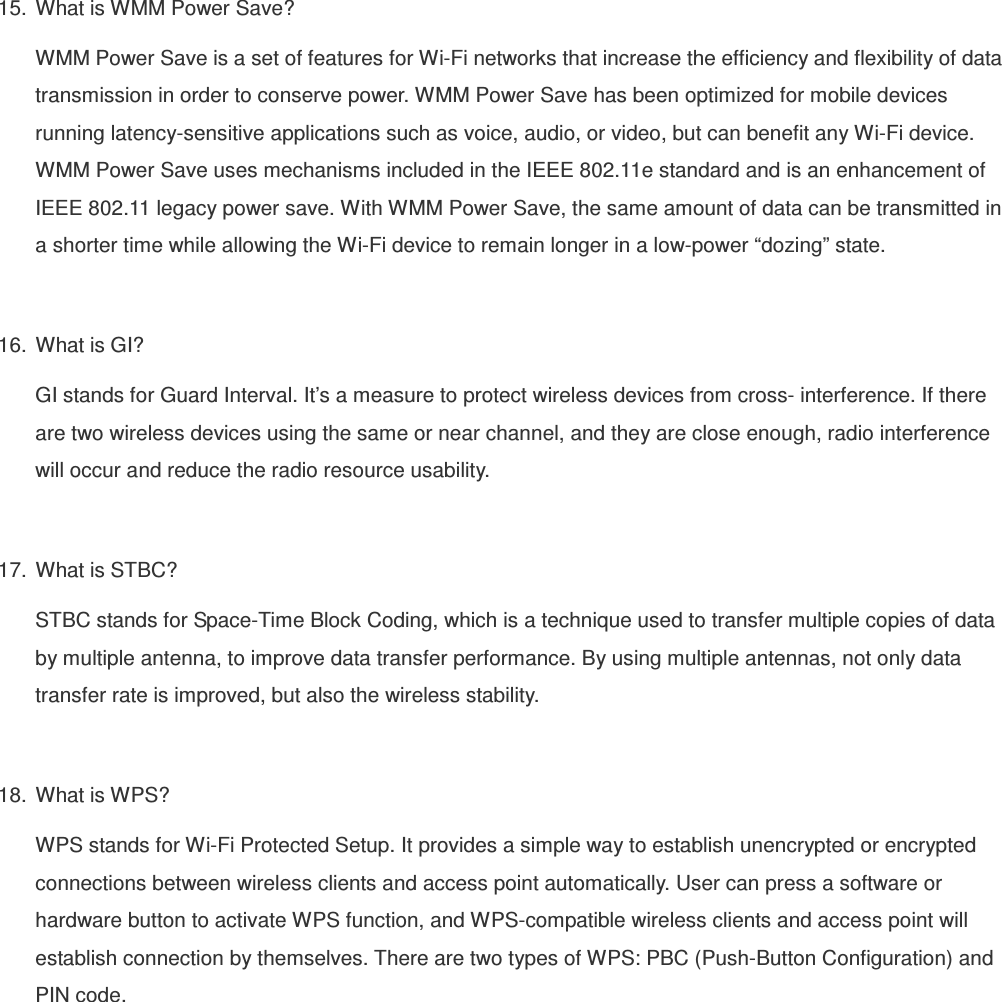 15. What is WMM Power Save?

WMM Power Save is a set of features for Wi-Fi networks that increase the efficiency and flexibility of data transmission in order to conserve power. WMM Power Save has been optimized for mobile devices running latency-sensitive applications such as voice, audio, or video, but can benefit any Wi-Fi device. WMM Power Save uses mechanisms included in the IEEE 802.11e standard and is an enhancement of IEEE 802.11 legacy power save. With WMM Power Save, the same amount of data can be transmitted in a shorter time while allowing the Wi-Fi device to remain longer in a low-power “dozing” state.

16. What is GI?

GI stands for Guard Interval. It’s a measure to protect wireless devices from cross- interference. If there are two wireless devices using the same or near channel, and they are close enough, radio interference will occur and reduce the radio resource usability.

17. What is STBC?

STBC stands for Space-Time Block Coding, which is a technique used to transfer multiple copies of data by multiple antenna, to improve data transfer performance. By using multiple antennas, not only data transfer rate is improved, but also the wireless stability.

18. What is WPS?

WPS stands for Wi-Fi Protected Setup. It provides a simple way to establish unencrypted or encrypted connections between wireless clients and access point automatically. User can press a software or hardware button to activate WPS function, and WPS-compatible wireless clients and access point will establish connection by themselves. There are two types of WPS: PBC (Push-Button Configuration) and PIN code.